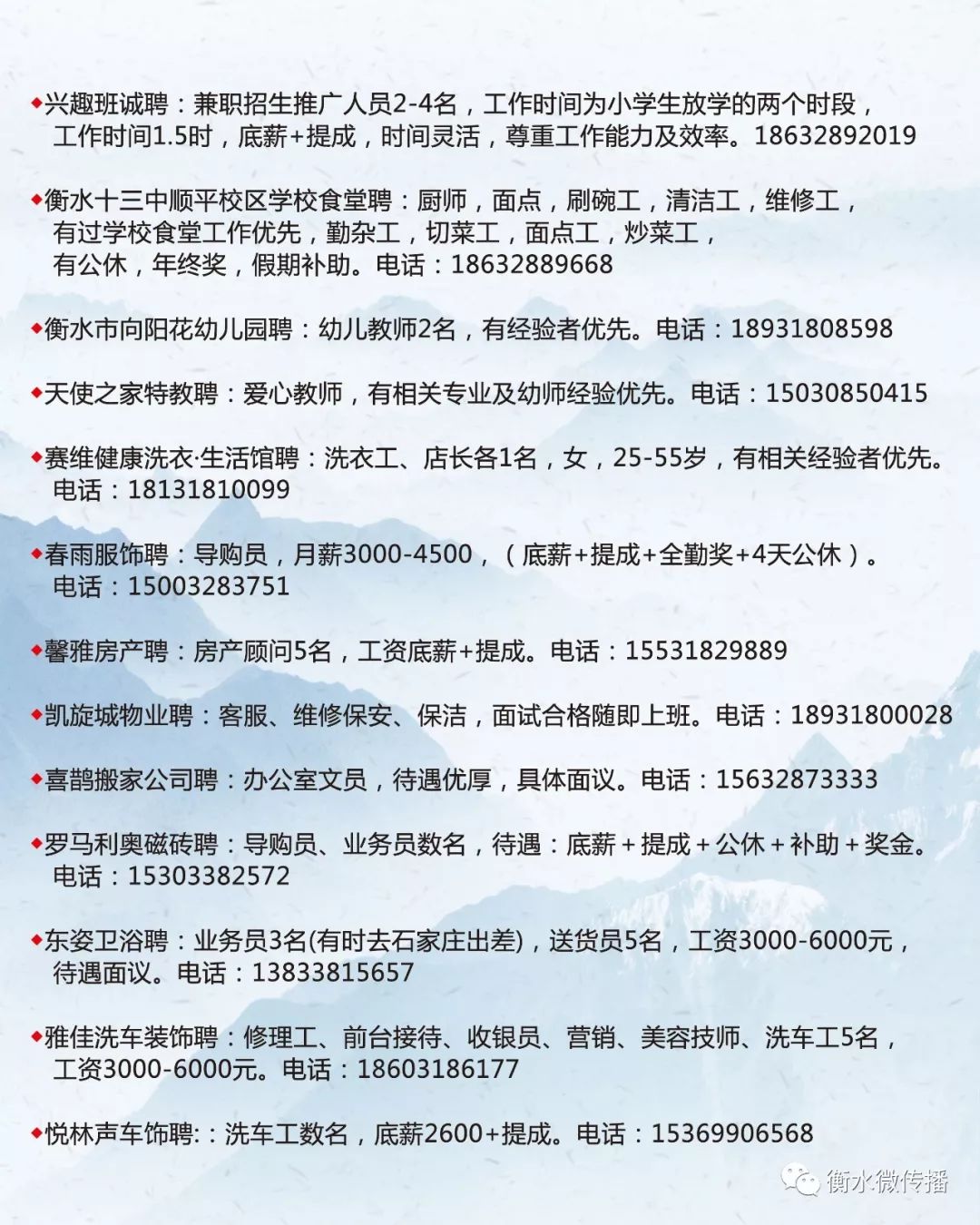 ◆兴趣班诚聘：兼职招生推广人员2-4名，工作时间为小学生放学的两个时段，工作时间1.5时，底薪+提成，时间灵活，尊重工作能力及效率。18632892019

◆衡水十三中顺平校区学校食堂聘：厨师，面点，刷碗工，清洁工，维修工，有过学校食堂工作优先，勤杂工，切菜工，面点工，炒菜工，有公休，年终奖，假期补助。电话：18632889668

◆衡水市向阳花幼儿园聘：幼儿教师2名，有经验者优先。电话：18931808598

◆天使之家特教聘：爱心教师，有相关专业及幼师经验优先。电话：15030850415

◆赛维健康洗衣·生活馆聘：洗衣工、店长各1名，女，25-55岁，有相关经验者优先。电话：18131810099

◆春雨服饰聘：导购员，月薪3000-4500，（底薪+提成+全勤奖+4天公休）。电话：15003283751

◆馨雅房产聘：房产顾问5名，工资底薪+提成。电话：15531829889

◆凯旋城物业聘：客服、维修保安、保洁，面试合格随即上班。电话：18931800028

◆喜鹊搬家公司聘：办公室文员，待遇优厚，具体面议。电话：15632873333

◆罗马利奥磁砖聘：导购员、业务员数名，待遇：底薪＋提成＋公休＋补助＋奖金。电话：15303382572

◆东姿卫浴聘：业务员3名(有时去石家庄出差)，送货员5名，工资3000-6000元，待遇面议。电话：13833815657

◆雅佳洗车装饰聘：修理工、前台接待、收银员、营销、美容技师、洗车工5名，工资3000-6000元。电话：18603186177

◆悦林声车饰聘:：洗车工数名，底薪2600+提成。电话：15369906568

衡水微传播